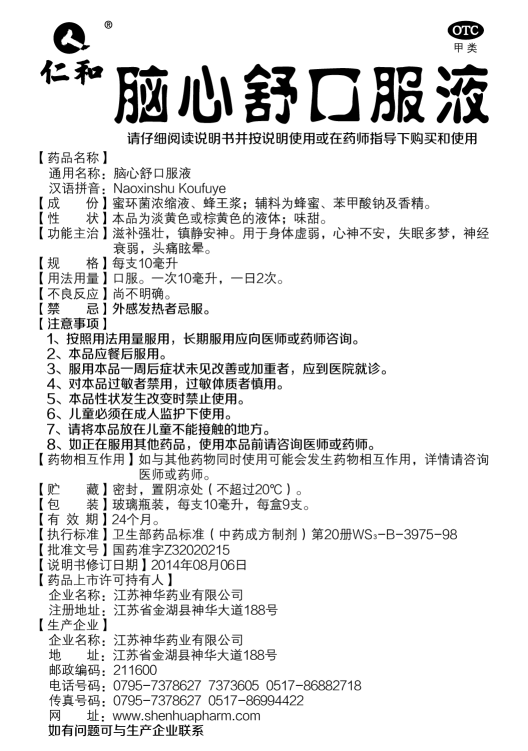 ®
仁和

OTC
甲类

脑心舒口服液

请仔细阅读说明书并按说明使用或在药师指导下购买和使用

【药品名称】
通用名称：脑心舒口服液
汉语拼音：Naoxinshu Koufuye
【成　　份】蜜环菌浓缩液、蜂王浆；辅料为蜂蜜、苯甲酸钠及香精。
【性　　状】本品为淡黄色或棕黄色的液体；味甜。
【功能主治】滋补强壮，镇静安神。用于身体虚弱，心神不安，失眠多梦，神经衰弱，头痛眩晕。
【规　　格】每支10毫升
【用法用量】口服。一次10毫升，一日2次。
【不良反应】尚不明确。
【禁　　忌】外感发热者忌服。
【注意事项】
1、按照用法用量服用，长期服用应向医师或药师咨询。
2、本品应餐后服用。
3、服用本品一周后症状未见改善或加重者，应到医院就诊。
4、对本品过敏者禁用，过敏体质者慎用。
5、本品性状发生改变时禁止使用。
6、儿童必须在成人监护下使用。
7、请将本品放在儿童不能接触的地方。
8、如正在服用其他药品，使用本品前请咨询医师或药师。
【药物相互作用】如与其他药物同时使用可能会发生药物相互作用，详情请咨询医师或药师。
【贮　　藏】密封，置阴凉处（不超过20℃）。
【包　　装】玻璃瓶装，每支10毫升，每盒9支。
【有 效 期】24个月。
【执行标准】卫生部药品标准（中药成方制剂）第20册$WS_3$-B-3975-98
【批准文号】国药准字Z32020215
【说明书修订日期】2014年08月06日
【药品上市许可持有人】
企业名称：江苏神华药业有限公司
注册地址：江苏省金湖县神华大道188号
【生产企业】
企业名称：江苏神华药业有限公司
地　　址：江苏省金湖县神华大道188号
邮政编码：211600
电话号码：0795-7378627 7373605 0517-86882718
传真号码：0795-7378627 0517-86994422
网　　址：www.shenhuapharm.com
如有问题可与生产企业联系